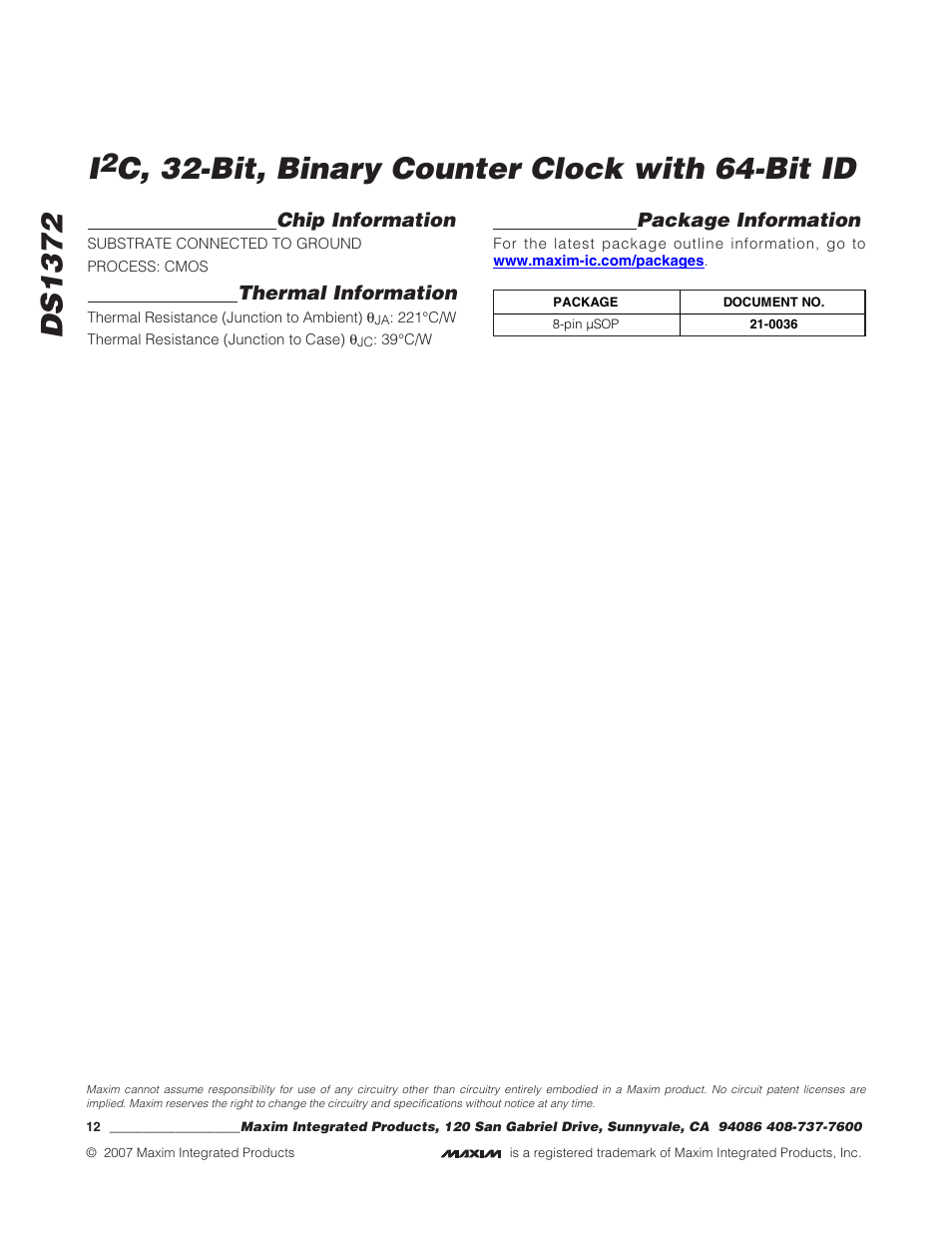 DS1372

$I^2C$, 32-Bit, Binary Counter Clock with 64-Bit ID

Chip Information

SUBSTRATE CONNECTED TO GROUND

PROCESS: CMOS

Thermal Information

Thermal Resistance (Junction to Ambient) $\theta_{JA}$: 221°C/W

Thermal Resistance (Junction to Case) $\theta_{JC}$: 39°C/W

Package Information

For the latest package outline information, go to www.maxim-ic.com/packages.

| PACKAGE | DOCUMENT NO. |
|---|---|
| 8-pin µSOP | 21-0036 |

Maxim cannot assume responsibility for use of any circuitry other than circuitry entirely embodied in a Maxim product. No circuit patent licenses are implied. Maxim reserves the right to change the circuitry and specifications without notice at any time.

12 Maxim Integrated Products, 120 San Gabriel Drive, Sunnyvale, CA 94086 408-737-7600

© 2007 Maxim Integrated Products

MAXIM is a registered trademark of Maxim Integrated Products, Inc.